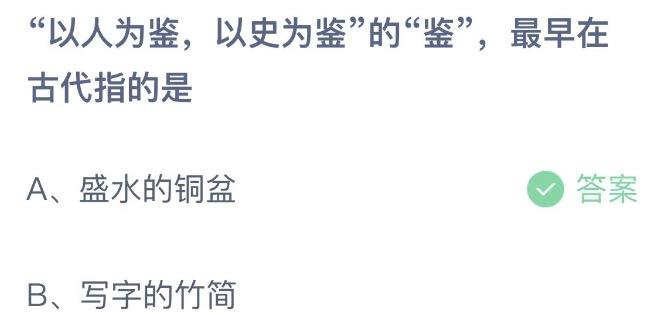 “以人为鉴，以史为鉴”的“鉴”，最早在古代指的是

A、盛水的铜盆 答案

B、写字的竹简